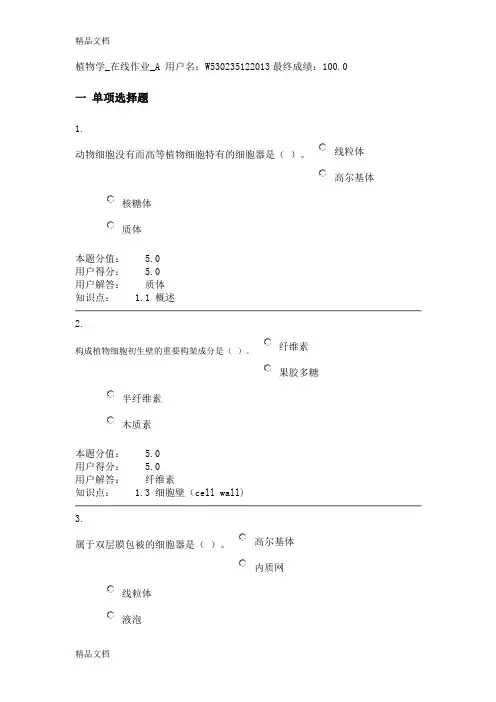 精品文档

植物学_在线作业_A 用户名：W530235122013 最终成绩：100.0

一 单项选择题

1.

动物细胞没有而高等植物细胞特有的细胞器是（ ）。

线粒体

高尔基体

核糖体

质体

本题分值： 5.0
用户得分： 5.0
用户解答： 质体
知识点： 1.1 概述

2.

构成植物细胞初生壁的重要构架成分是（ ）。

纤维素

果胶多糖

半纤维素

木质素

本题分值： 5.0
用户得分： 5.0
用户解答： 纤维素
知识点： 1.3 细胞壁（cell wall）

3.

属于双层膜包被的细胞器是（ ）。

高尔基体

内质网

线粒体

液泡

精品文档